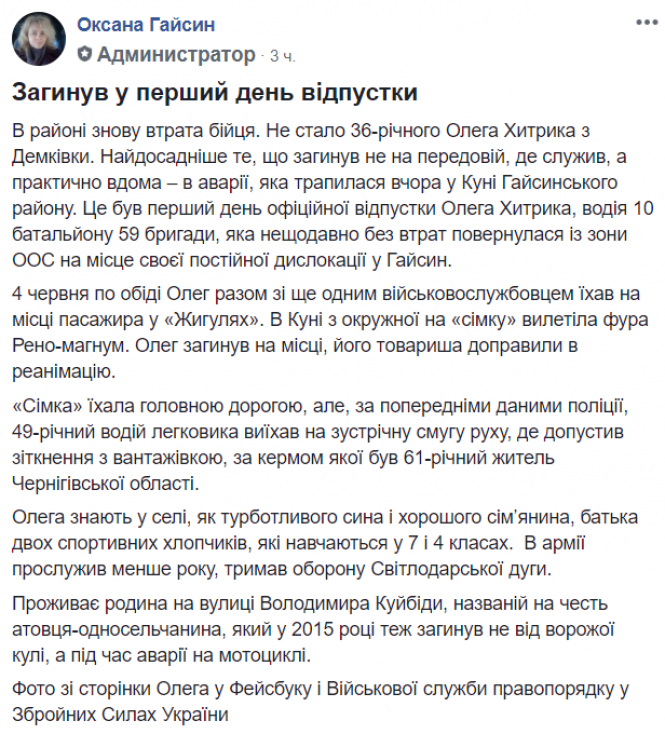 Оксана Гайсин
Администратор · 3 ч.

Загинув у перший день відпустки

В районі знову втрата бійця. Не стало 36-річного Олега Хитрика з Демківки. Найдосадніше те, що загинув не на передовій, де служив, а практично вдома – в аварії, яка трапилася вчора у Куні Гайсинського району. Це був перший день офіційної відпустки Олега Хитрика, водія 10 батальйону 59 бригади, яка нещодавно без втрат повернулася із зони ООС на місце своєї постійної дислокації у Гайсин.

4 червня по обіді Олег разом зі ще одним військовослужбовцем їхав на місці пасажира у «Жигулях». В Куні з окружної на «сімку» вилетіла фура Рено-магнум. Олег загинув на місці, його товариша доправили в реанімацію.

«Сімка» їхала головною дорогою, але, за попередніми даними поліції, 49-річний водій легковика виїхав на зустрічну смугу руху, де допустив зіткнення з вантажівкою, за кермом якої був 61-річний житель Чернігівської області.

Олега знають у селі, як турботливого сина і хорошого сім'янина, батька двох спортивних хлопчиків, які навчаються у 7 і 4 класах. В армії прослужив менше року, тримав оборону Світлодарської дуги.

Проживає родина на вулиці Володимира Куйбіди, названій на честь атовця-односельчанина, який у 2015 році теж загинув не від ворожої кулі, а під час аварії на мотоциклі.

Фото зі сторінки Олега у Фейсбуку і Військової служби правопорядку у Збройних Силах України